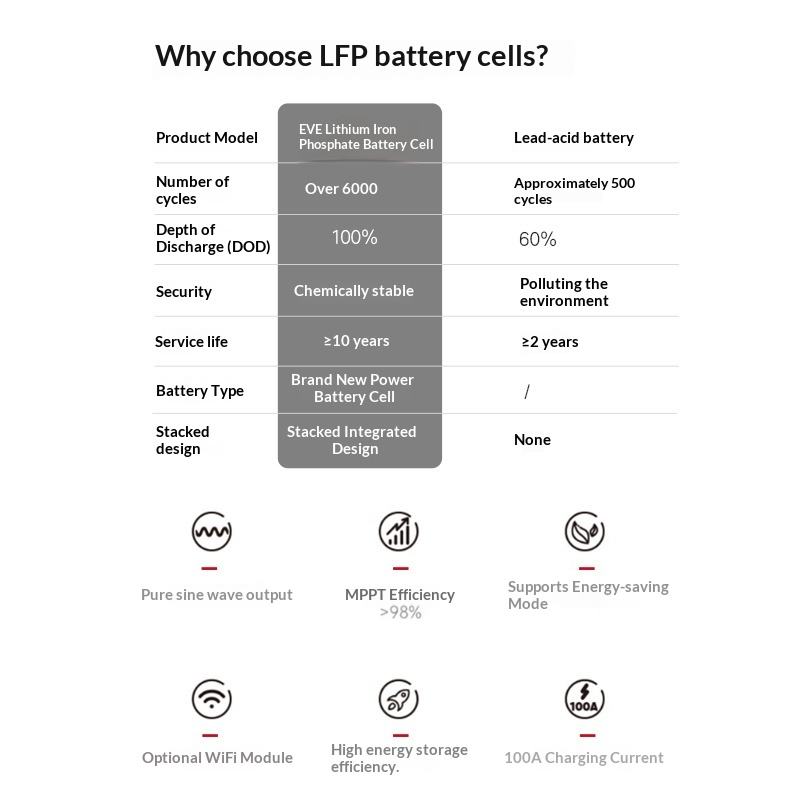 Why choose LFP battery cells?

| Product Model | EVE Lithium Iron Phosphate Battery Cell | Lead-acid battery |
|---|---|---|
| Number of cycles | Over 6000 | Approximately 500 cycles |
| Depth of Discharge (DOD) | 100% | 60% |
| Security | Chemically stable | Polluting the environment |
| Service life | ≥10 years | ≥2 years |
| Battery Type | Brand New Power Battery Cell | / |
| Stacked design | Stacked Integrated Design | None |

Pure sine wave output

MPPT Efficiency >98%

Supports Energy-saving Mode

Optional WiFi Module

High energy storage efficiency.

100A

100A Charging Current